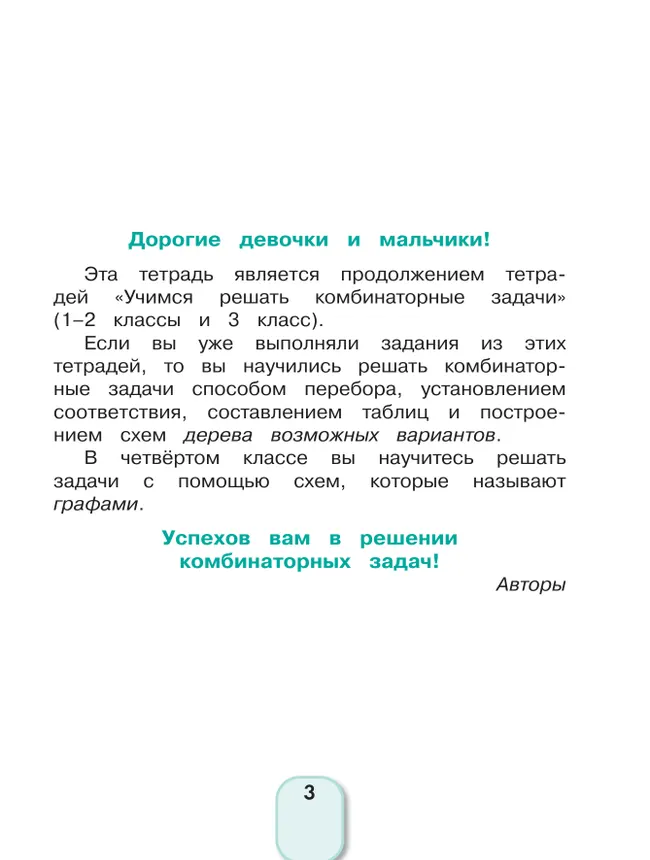 Дорогие девочки и мальчики!

Эта тетрадь является продолжением тетрадей «Учимся решать комбинаторные задачи» (1–2 классы и 3 класс).

Если вы уже выполняли задания из этих тетрадей, то вы научились решать комбинаторные задачи способом перебора, установлением соответствия, составлением таблиц и построением схем дерева возможных вариантов.

В четвёртом классе вы научитесь решать задачи с помощью схем, которые называют графами.

Успехов вам в решении комбинаторных задач!

Авторы

3